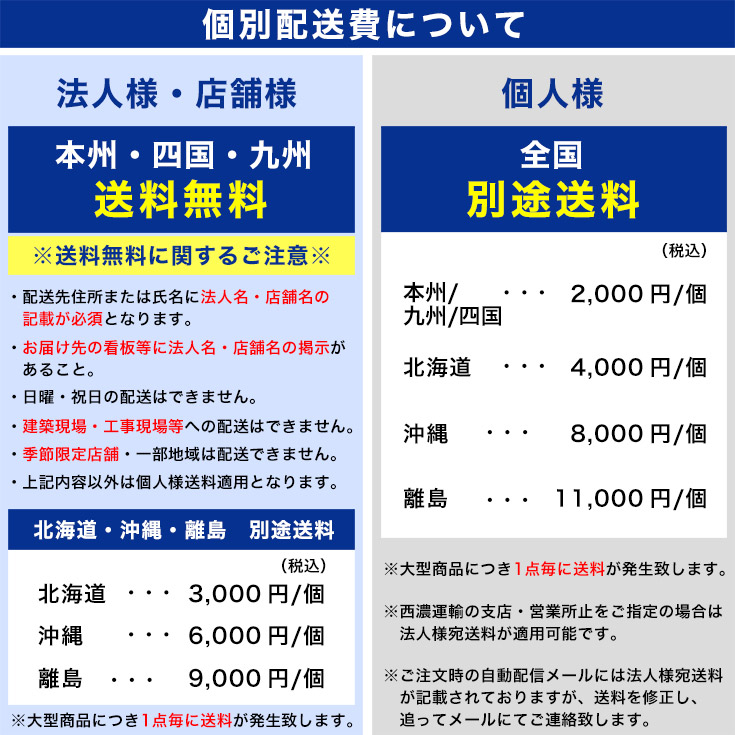 個別配送費について

法人様・店舗様

本州・四国・九州
送料無料

※送料無料に関するご注意※

・配送先住所または氏名に法人名・店舗名の記載が必須となります。
・お届け先の看板等に法人名・店舗名の掲示があること。
・日曜・祝日の配送はできません。
・建築現場・工事現場等への配送はできません。
・季節限定店舗・一部地域は配送できません。
・上記内容以外は個人様送料適用となります。

北海道・沖縄・離島 別途送料

（税込）
北海道 ・・・ 3,000円/個
沖縄 ・・・ 6,000円/個
離島 ・・・ 9,000円/個

※大型商品につき1点毎に送料が発生致します。

個人様

全国
別途送料

（税込）
本州/九州/四国 ・・・ 2,000円/個
北海道 ・・・ 4,000円/個
沖縄 ・・・ 8,000円/個
離島 ・・・ 11,000円/個

※大型商品につき1点毎に送料が発生致します。

※西濃運輸の支店・営業所止をご指定の場合は法人様宛送料が適用可能です。

※ご注文時の自動配信メールには法人様宛送料が記載されておりますが、送料を修正し、追ってメールにてご連絡致します。